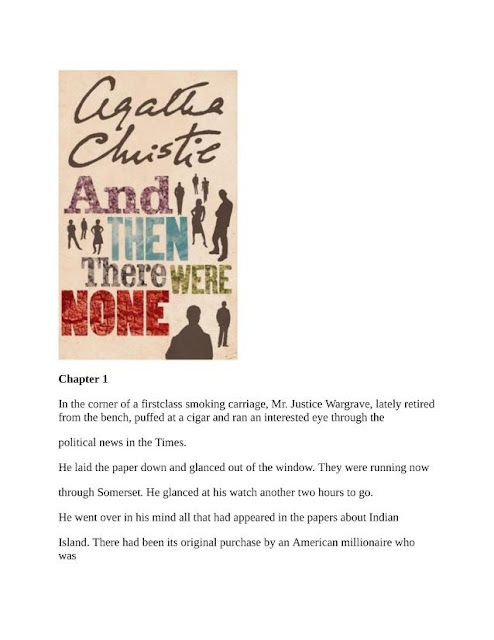 Agatha Christie

And THEN There WERE NONE

Chapter 1

In the corner of a firstclass smoking carriage, Mr. Justice Wargrave, lately retired from the bench, puffed at a cigar and ran an interested eye through the

political news in the Times.

He laid the paper down and glanced out of the window. They were running now

through Somerset. He glanced at his watch another two hours to go.

He went over in his mind all that had appeared in the papers about Indian

Island. There had been its original purchase by an American millionaire who was